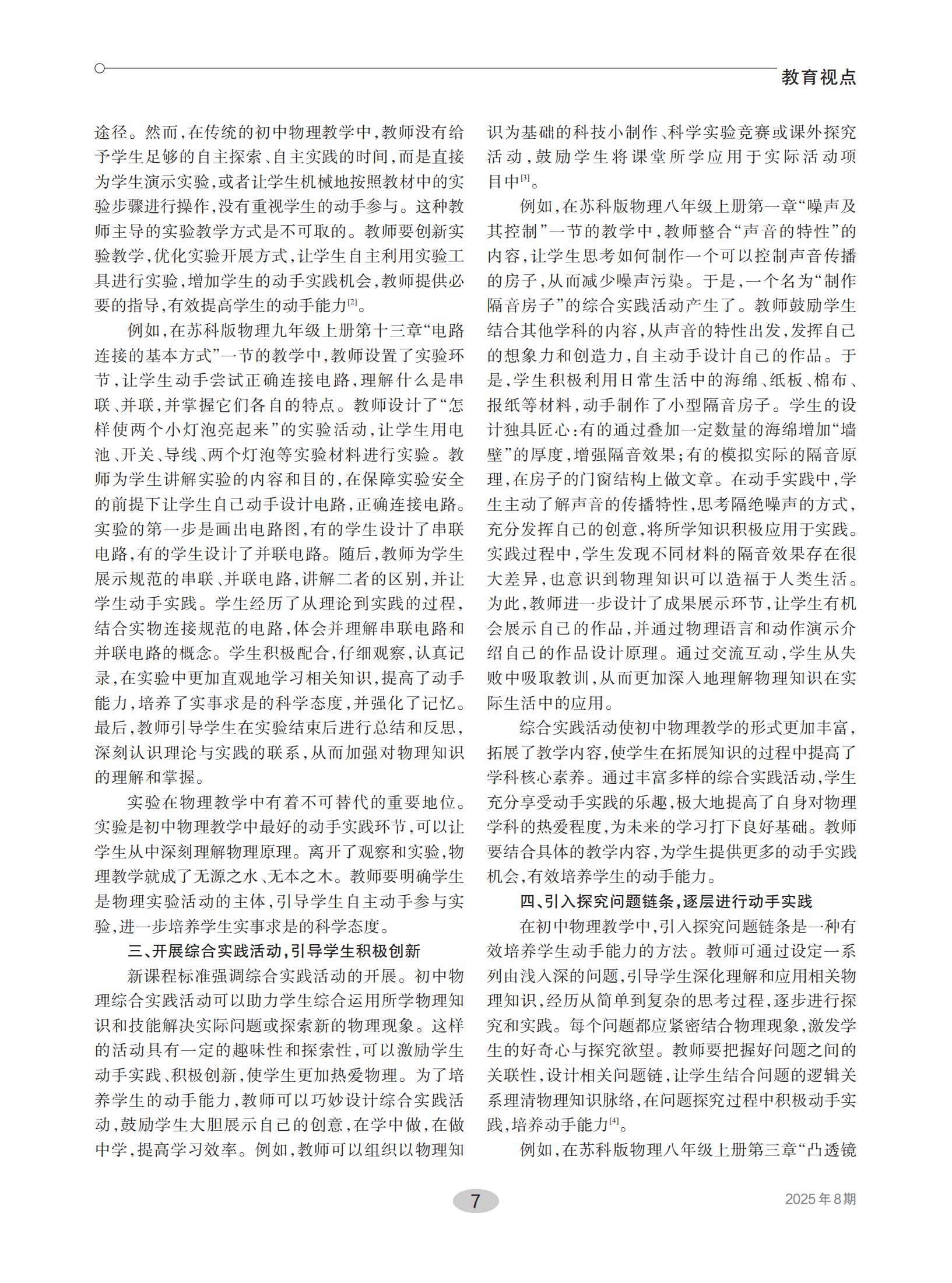 教育视点

途径。然而，在传统的初中物理教学中，教师没有给予学生足够的自主探索、自主实践的时间，而是直接为学生演示实验，或者让学生机械地按照教材中的实验步骤进行操作，没有重视学生的动手参与。这种教师主导的实验教学方式是不可取的。教师要创新实验教学，优化实验开展方式，让学生自主利用实验工具进行实验，增加学生的动手实践机会，教师提供必要的指导，有效提高学生的动手能力$^{[2]}$。

例如，在苏科版物理九年级上册第十三章“电路连接的基本方式”一节的教学中，教师设置了实验环节，让学生动手尝试正确连接电路，理解什么是串联、并联，并掌握它们各自的特点。教师设计了“怎样使两个小灯泡亮起来”的实验活动，让学生用电池、开关、导线、两个灯泡等实验材料进行实验。教师为学生讲解实验的内容和目的，在保障实验安全的前提下让学生自己动手设计电路，正确连接电路。实验的第一步是画出电路图，有的学生设计了串联电路，有的学生设计了并联电路。随后，教师为学生展示规范的串联、并联电路，讲解二者的区别，并让学生动手实践。学生经历了从理论到实践的过程，结合实物连接规范的电路，体会并理解串联电路和并联电路的概念。学生积极配合，仔细观察，认真记录，在实验中更加直观地学习相关知识，提高了动手能力，培养了实事求是的科学态度，并强化了记忆。最后，教师引导学生在实验结束后进行总结和反思，深刻认识理论与实践的联系，从而加强对物理知识的理解和掌握。

实验在物理教学中有着不可替代的重要地位。实验是初中物理教学中最好的动手实践环节，可以让学生从中深刻理解物理原理。离开了观察和实验，物理教学就成了无源之水、无本之木。教师要明确学生是物理实验活动的主体，引导学生自主动手参与实验，进一步培养学生实事求是的科学态度。

三、开展综合实践活动，引导学生积极创新

新课程标准强调综合实践活动的开展。初中物理综合实践活动可以助力学生综合运用所学物理知识和技能解决实际问题或探索新的物理现象。这样的活动具有一定的趣味性和探索性，可以激励学生动手实践、积极创新，使学生更加热爱物理。为了培养学生的动手能力，教师可以巧妙设计综合实践活动，鼓励学生大胆展示自己的创意，在学中做，在做中学，提高学习效率。例如，教师可以组织以物理知识为基础的科技小制作、科学实验竞赛或课外探究活动，鼓励学生将课堂所学应用于实际活动项目中$^{[3]}$。

例如，在苏科版物理八年级上册第一章“噪声及其控制”一节的教学中，教师整合“声音的特性”的内容，让学生思考如何制作一个可以控制声音传播的房子，从而减少噪声污染。于是，一个名为“制作隔音房子”的综合实践活动产生了。教师鼓励学生结合其他学科的内容，从声音的特性出发，发挥自己的想象力和创造力，自主动手设计自己的作品。于是，学生积极利用日常生活中的海绵、纸板、棉布、报纸等材料，动手制作了小型隔音房子。学生的设计独具匠心：有的通过叠加一定数量的海绵增加“墙壁”的厚度，增强隔音效果；有的模拟实际的隔音原理，在房子的门窗结构上做文章。在动手实践中，学生主动了解声音的传播特性，思考隔绝噪声的方式，充分发挥自己的创意，将所学知识积极应用于实践。实践过程中，学生发现不同材料的隔音效果存在很大差异，也意识到物理知识可以造福于人类生活。为此，教师进一步设计了成果展示环节，让学生有机会展示自己的作品，并通过物理语言和动作演示介绍自己的作品设计原理。通过交流互动，学生从失败中吸取教训，从而更加深入地理解物理知识在实际生活中的应用。

综合实践活动使初中物理教学的形式更加丰富，拓展了教学内容，使学生在拓展知识的过程中提高了学科核心素养。通过丰富多样的综合实践活动，学生充分享受动手实践的乐趣，极大地提高了自身对物理学科的热爱程度，为未来的学习打下良好基础。教师要结合具体的教学内容，为学生提供更多的动手实践机会，有效培养学生的动手能力。

四、引入探究问题链条，逐层进行动手实践

在初中物理教学中，引入探究问题链条是一种有效培养学生动手能力的方法。教师可通过设定一系列由浅入深的问题，引导学生深化理解和应用相关物理知识，经历从简单到复杂的思考过程，逐步进行探究和实践。每个问题都应紧密结合物理现象，激发学生的好奇心与探究欲望。教师要把握好问题之间的关联性，设计相关问题链，让学生结合问题的逻辑关系理清物理知识脉络，在问题探究过程中积极动手实践，培养动手能力$^{[4]}$。

例如，在苏科版物理八年级上册第三章“凸透镜

7

2025年8期